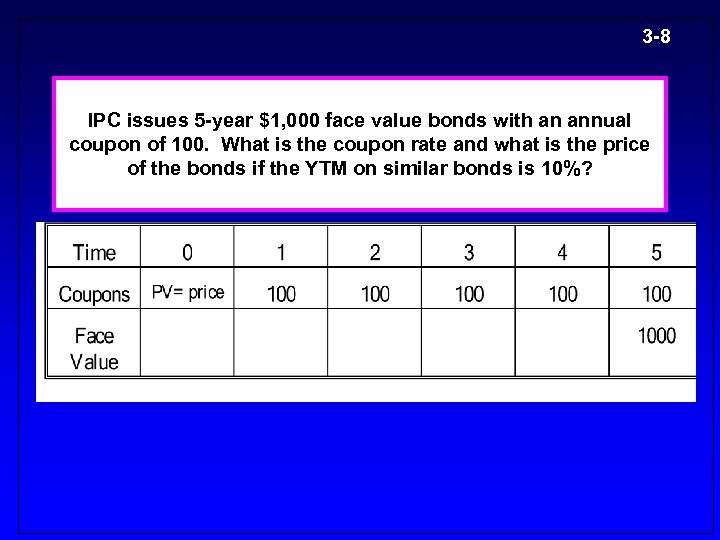 3-8

IPC issues 5-year $1,000 face value bonds with an annual coupon of 100. What is the coupon rate and what is the price of the bonds if the YTM on similar bonds is 10%?

| Time | 0 | 1 | 2 | 3 | 4 | 5 |
|---|---|---|---|---|---|---|
| Coupons | PV= price | 100 | 100 | 100 | 100 | 100 |
| Face Value | | | | | | 1000 |